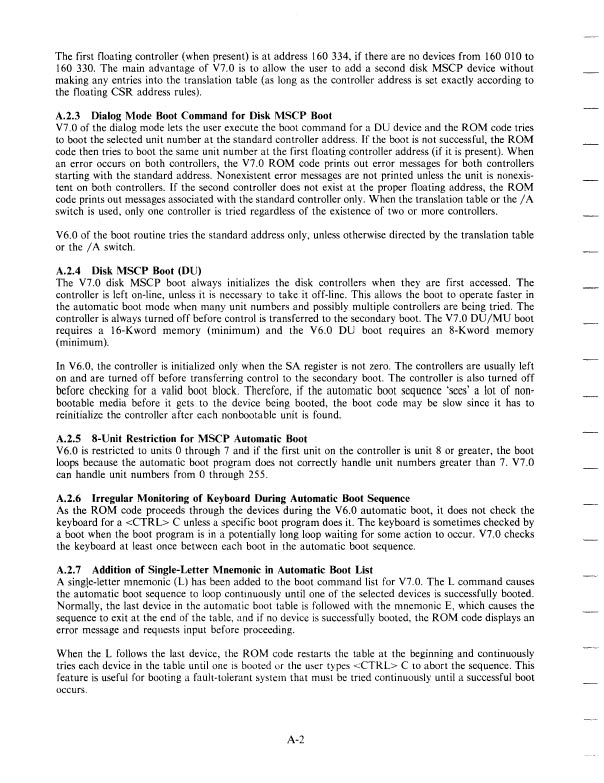 The first floating controller (when present) is at address 160 334, if there are no devices from 160 010 to 160 330. The main advantage of V7.0 is to allow the user to add a second disk MSCP device without making any entries into the translation table (as long as the controller address is set exactly according to the floating CSR address rules).

A.2.3 Dialog Mode Boot Command for Disk MSCP Boot
V7.0 of the dialog mode lets the user execute the boot command for a DU device and the ROM code tries to boot the selected unit number at the standard controller address. If the boot is not successful, the ROM code then tries to boot the same unit number at the first floating controller address (if it is present). When an error occurs on both controllers, the V7.0 ROM code prints out error messages for both controllers starting with the standard address. Nonexistent error messages are not printed unless the unit is nonexistent on both controllers. If the second controller does not exist at the proper floating address, the ROM code prints out messages associated with the standard controller only. When the translation table or the /A switch is used, only one controller is tried regardless of the existence of two or more controllers.

V6.0 of the boot routine tries the standard address only, unless otherwise directed by the translation table or the /A switch.

A.2.4 Disk MSCP Boot (DU)
The V7.0 disk MSCP boot always initializes the disk controllers when they are first accessed. The controller is left on-line, unless it is necessary to take it off-line. This allows the boot to operate faster in the automatic boot mode when many unit numbers and possibly multiple controllers are being tried. The controller is always turned off before control is transferred to the secondary boot. The V7.0 DU/MU boot requires a 16-Kword memory (minimum) and the V6.0 DU boot requires an 8-Kword memory (minimum).

In V6.0, the controller is initialized only when the SA register is not zero. The controllers are usually left on and are turned off before transferring control to the secondary boot. The controller is also turned off before checking for a valid boot block. Therefore, if the automatic boot sequence 'sees' a lot of nonbootable media before it gets to the device being booted, the boot code may be slow since it has to reinitialize the controller after each nonbootable unit is found.

A.2.5 8-Unit Restriction for MSCP Automatic Boot
V6.0 is restricted to units 0 through 7 and if the first unit on the controller is unit 8 or greater, the boot loops because the automatic boot program does not correctly handle unit numbers greater than 7. V7.0 can handle unit numbers from 0 through 255.

A.2.6 Irregular Monitoring of Keyboard During Automatic Boot Sequence
As the ROM code proceeds through the devices during the V6.0 automatic boot, it does not check the keyboard for a <CTRL> C unless a specific boot program does it. The keyboard is sometimes checked by a boot when the boot program is in a potentially long loop waiting for some action to occur. V7.0 checks the keyboard at least once between each boot in the automatic boot sequence.

A.2.7 Addition of Single-Letter Mnemonic in Automatic Boot List
A single-letter mnemonic (L) has been added to the boot command list for V7.0. The L command causes the automatic boot sequence to loop continuously until one of the selected devices is successfully booted. Normally, the last device in the automatic boot table is followed with the mnemonic E, which causes the sequence to exit at the end of the table, and if no device is successfully booted, the ROM code displays an error message and requests input before proceeding.

When the L follows the last device, the ROM code restarts the table at the beginning and continuously tries each device in the table until one is booted or the user types <CTRL> C to abort the sequence. This feature is useful for booting a fault-tolerant system that must be tried continuously until a successful boot occurs.

A-2